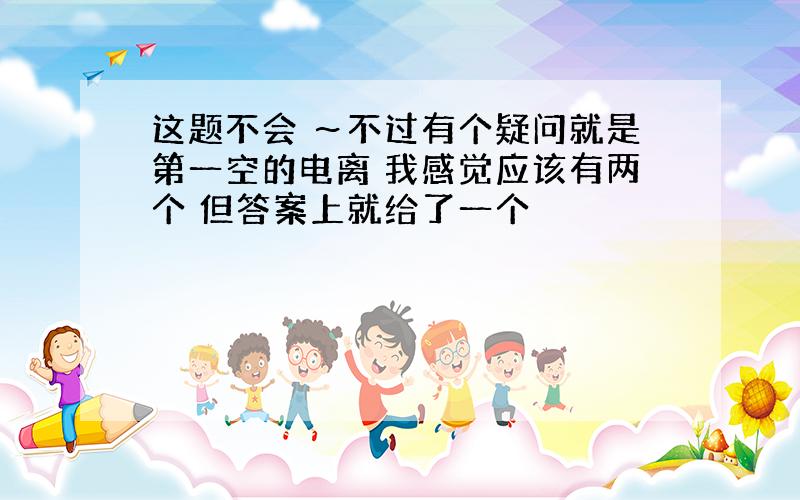 这题不会 ～不过有个疑问就是第一空的电离 我感觉应该有两个 但答案上就给了一个